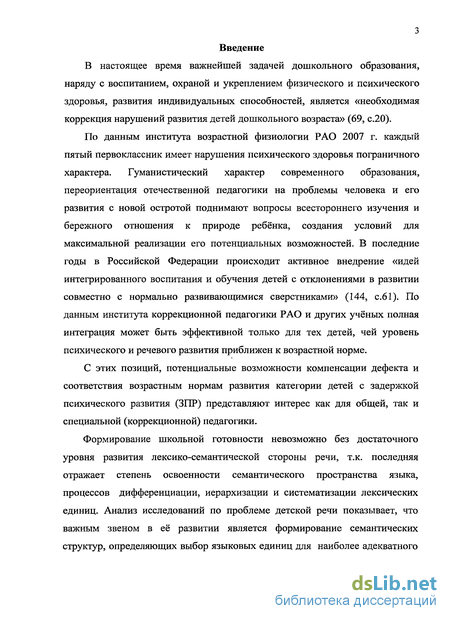 3

Введение

В настоящее время важнейшей задачей дошкольного образования, наряду с воспитанием, охраной и укреплением физического и психического здоровья, развития индивидуальных способностей, является «необходимая коррекция нарушений развития детей дошкольного возраста» (69, с.20).

По данным института возрастной физиологии РАО 2007 г. каждый пятый первоклассник имеет нарушения психического здоровья пограничного характера. Гуманистический характер современного образования, переориентация отечественной педагогики на проблемы человека и его развития с новой остротой поднимают вопросы всестороннего изучения и бережного отношения к природе ребёнка, создания условий для максимальной реализации его потенциальных возможностей. В последние годы в Российской Федерации происходит активное внедрение «идей интегрированного воспитания и обучения детей с отклонениями в развитии совместно с нормально развивающимися сверстниками» (144, с.61). По данным института коррекционной педагогики РАО и других учёных полная интеграция может быть эффективной только для тех детей, чей уровень психического и речевого развития приближен к возрастной норме.

С этих позиций, потенциальные возможности компенсации дефекта и соответствия возрастным нормам развития категории детей с задержкой психического развития (ЗПР) представляют интерес как для общей, так и специальной (коррекционной) педагогики.

Формирование школьной готовности невозможно без достаточного уровня развития лексико-семантической стороны речи, т.к. последняя отражает степень освоенности семантического пространства языка, процессов дифференциации, иерархизации и систематизации лексических единиц. Анализ исследований по проблеме детской речи показывает, что важным звеном в её развитии является формирование семантических структур, определяющих выбор языковых единиц для наиболее адекватного

dsLib.net
библиотека диссертаций